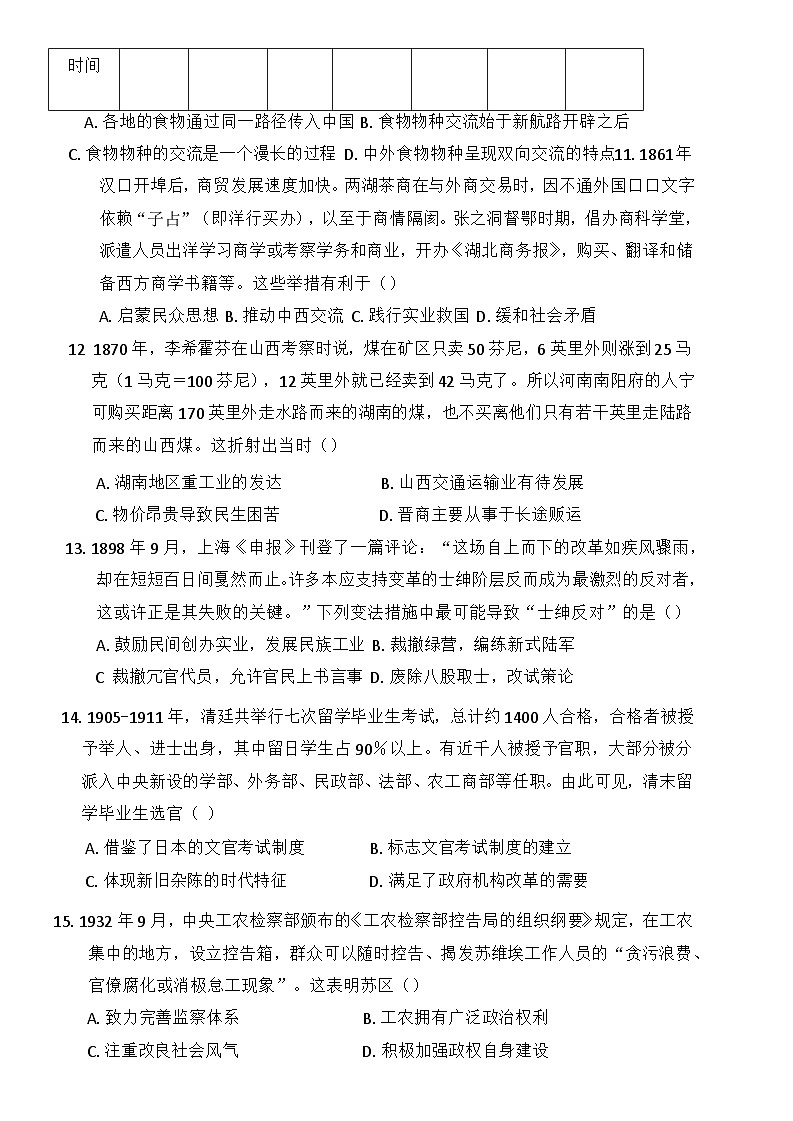 | 时间 | | | | | | | |
|---|---|---|---|---|---|---|---|

A. 各地的食物通过同一路径传入中国 B. 食物物种交流始于新航路开辟之后

C. 食物物种的交流是一个漫长的过程 D. 中外食物物种呈现双向交流的特点11. 1861年汉口开埠后，商贸发展速度加快。两湖茶商在与外商交易时，因不通外国口口文字依赖“子占”（即洋行买办），以至于商情隔阂。张之洞督鄂时期，倡办商科学堂，派遣人员出洋学习商学或考察学务和商业，开办《湖北商务报》，购买、翻译和储备西方商学书籍等。这些举措有利于（）

A. 启蒙民众思想 B. 推动中西交流 C. 践行实业救国 D. 缓和社会矛盾

12 1870年，李希霍芬在山西考察时说，煤在矿区只卖50芬尼，6英里外则涨到25马克（1马克＝100芬尼），12英里外就已经卖到42马克了。所以河南南阳府的人宁可购买距离170英里外走水路而来的湖南的煤，也不买离他们只有若干英里走陆路而来的山西煤。这折射出当时（）

A. 湖南地区重工业的发达　B. 山西交通运输业有待发展

C. 物价昂贵导致民生困苦　D. 晋商主要从事于长途贩运

13. 1898年9月，上海《申报》刊登了一篇评论：“这场自上而下的改革如疾风骤雨，却在短短百日间戛然而止。许多本应支持变革的士绅阶层反而成为最激烈的反对者，这或许正是其失败的关键。”下列变法措施中最可能导致“士绅反对”的是（）

A. 鼓励民间创办实业，发展民族工业 B. 裁撤绿营，编练新式陆军

C 裁撤冗官代员，允许官民上书言事 D. 废除八股取士，改试策论

14. 1905-1911年，清廷共举行七次留学毕业生考试，总计约1400人合格，合格者被授予举人、进士出身，其中留日学生占90%以上。有近千人被授予官职，大部分被分派入中央新设的学部、外务部、民政部、法部、农工商部等任职。由此可见，清末留学毕业生选官（ ）

A. 借鉴了日本的文官考试制度　B. 标志文官考试制度的建立

C. 体现新旧杂陈的时代特征　D. 满足了政府机构改革的需要

15. 1932年9月，中央工农检察部颁布的《工农检察部控告局的组织纲要》规定，在工农集中的地方，设立控告箱，群众可以随时控告、揭发苏维埃工作人员的“贪污浪费、官僚腐化或消极怠工现象”。这表明苏区（）

A. 致力完善监察体系　B. 工农拥有广泛政治权利

C. 注重改良社会风气　D. 积极加强政权自身建设